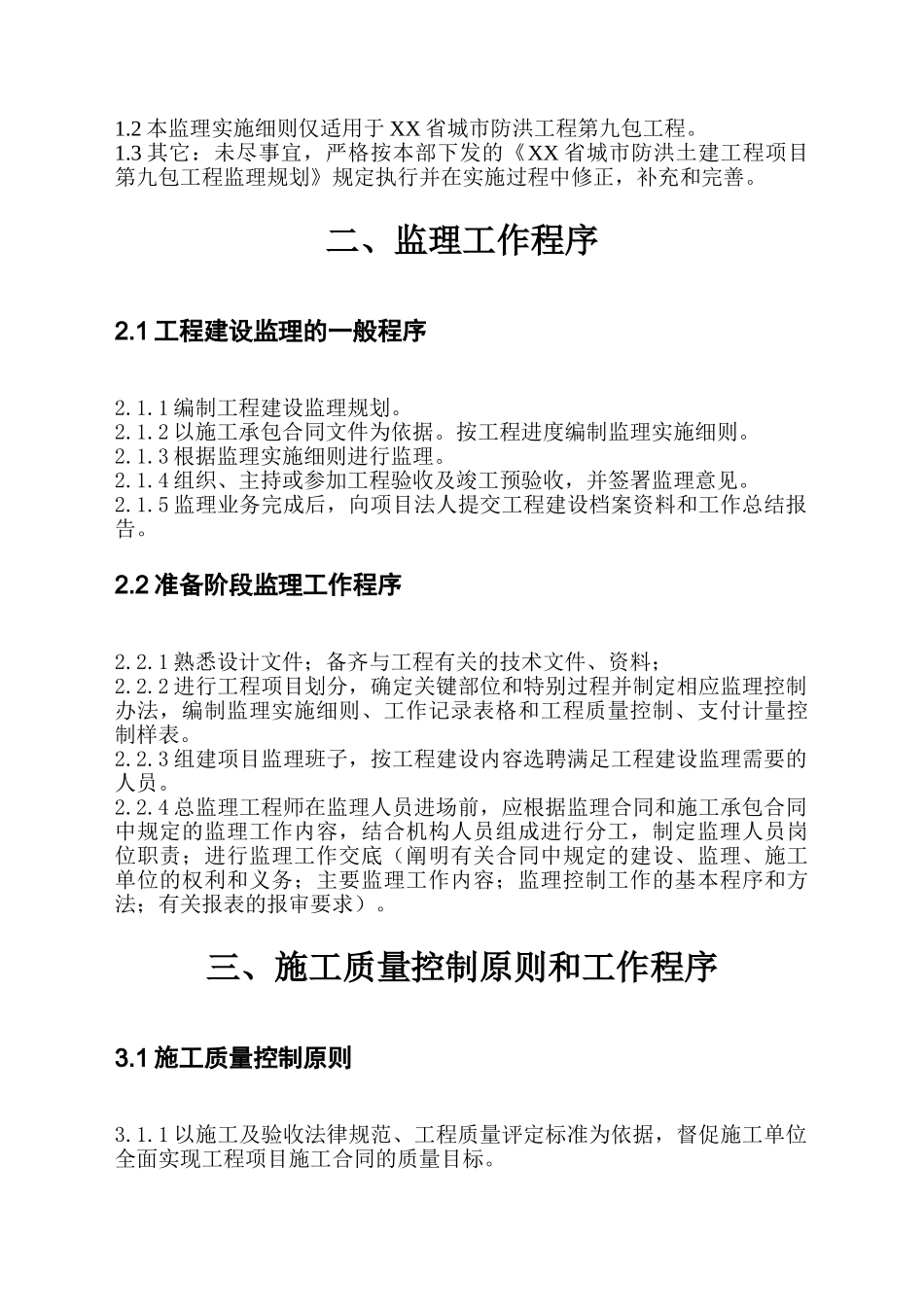 1.2 本监理实施细则仅适用于 XX 省城市防洪工程第九包工程。
1.3 其它：未尽事宜，严格按本部下发的《XX 省城市防洪土建工程项目第九包工程监理规划》规定执行并在实施过程中修正，补充和完善。

二、监理工作程序

2.1 工程建设监理的一般程序

2.1.1 编制工程建设监理规划。
2.1.2 以施工承包合同文件为依据。按工程进度编制监理实施细则。
2.1.3 根据监理实施细则进行监理。
2.1.4 组织、主持或参加工程验收及竣工预验收，并签署监理意见。
2.1.5 监理业务完成后，向项目法人提交工程建设档案资料和工作总结报告。

2.2 准备阶段监理工作程序

2.2.1 熟悉设计文件；备齐与工程有关的技术文件、资料；
2.2.2 进行工程项目划分，确定关键部位和特别过程并制定相应监理控制办法，编制监理实施细则、工作记录表格和工程质量控制、支付计量控制样表。
2.2.3 组建项目监理班子，按工程建设内容选聘满足工程建设监理需要的人员。
2.2.4 总监理工程师在监理人员进场前，应根据监理合同和施工承包合同中规定的监理工作内容，结合机构人员组成进行分工，制定监理人员岗位职责；进行监理工作交底（阐明有关合同中规定的建设、监理、施工单位的权利和义务；主要监理工作内容；监理控制工作的基本程序和方法；有关报表的报审要求）。

三、施工质量控制原则和工作程序

3.1 施工质量控制原则

3.1.1 以施工及验收法律规范、工程质量评定标准为依据，督促施工单位全面实现工程项目施工合同的质量目标。